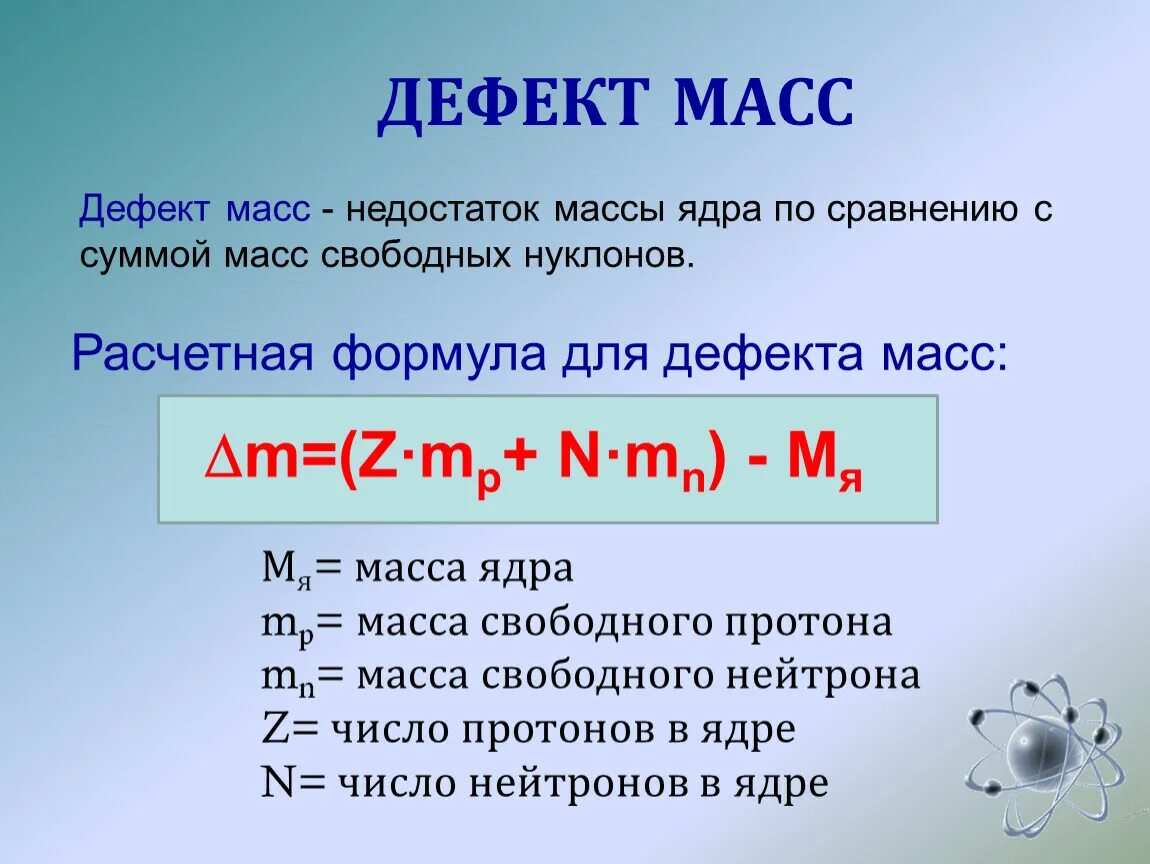 ДЕФЕКТ МАСС

Дефект масс - недостаток массы ядра по сравнению с суммой масс свободных нуклонов.

Расчетная формула для дефекта масс:

$\Delta m=(Z \cdot m_p + N \cdot m_n) - M_я$

$M_я$= масса ядра
$m_p$= масса свободного протона
$m_n$= масса свободного нейтрона
Z= число протонов в ядре
N= число нейтронов в ядре